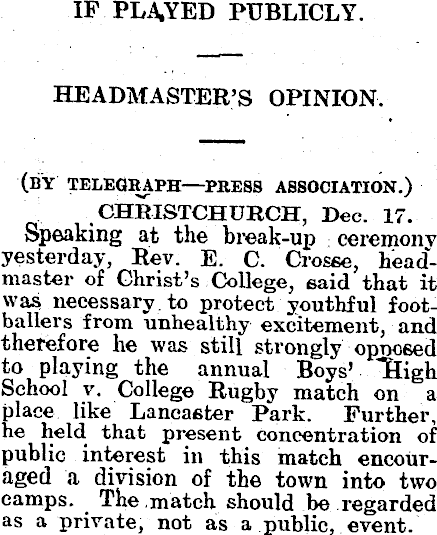 IF PLAYED PUBLICLY.

HEADMASTER'S OPINION.

(BY TELEGRAPH—PRESS ASSOCIATION.)

CHRISTCHURCH, Dec. 17.

Speaking at the break-up ceremony yesterday, Rev. E. C. Crosse, headmaster of Christ's College, said that it was necessary to protect youthful footballers from unhealthy excitement, and therefore he was still strongly opposed to playing the annual Boys' High School v. College Rugby match on a place like Lancaster Park. Further, he held that present concentration of public interest in this match encouraged a division of the town into two camps. The match should be regarded as a private, not as a public, event.